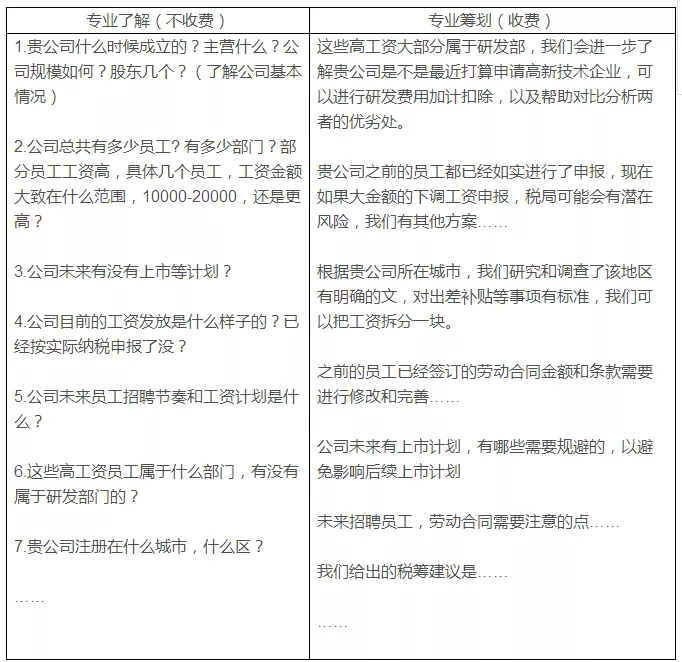 | 专业了解（不收费） | 专业筹划（收费） |
|---|---|
| 1.贵公司什么时候成立的？主营什么？公司规模如何？股东几个？（了解公司基本情况）<br><br>2.公司总共有多少员工？有多少部门？部分员工工资高，具体几个员工，工资金额大致在什么范围，10000-20000，还是更高？<br><br>3.公司未来有没有上市等计划？<br><br>4.公司目前的工资发放是什么样子的？已经按实际纳税申报了没？<br><br>5.公司未来员工招聘节奏和工资计划是什么？<br><br>6.这些高工资员工属于什么部门，有没有属于研发部门的？<br><br>7.贵公司注册在什么城市，什么区？<br><br>…… | 这些高工资大部分属于研发部，我们会进一步了解贵公司是不是最近打算申请高新技术企业，可以进行研发费用加计扣除，以及帮助对比分析两者的优劣处。<br><br>贵公司之前的员工都已经如实进行了申报，现在如果大金额的下调工资申报，税局可能会有潜在风险，我们有其他方案……<br><br>根据贵公司所在城市，我们研究和调查了该地区有明确的文，对出差补贴等事项有标准，我们可以把工资拆分一块。<br><br>之前的员工已经签订的劳动合同金额和条款需要进行修改和完善……<br><br>公司未来有上市计划，有哪些需要规避的，以避免影响后续上市计划<br><br>未来招聘员工，劳动合同需要注意的点……<br><br>我们给出的税筹建议是……<br><br>…… |